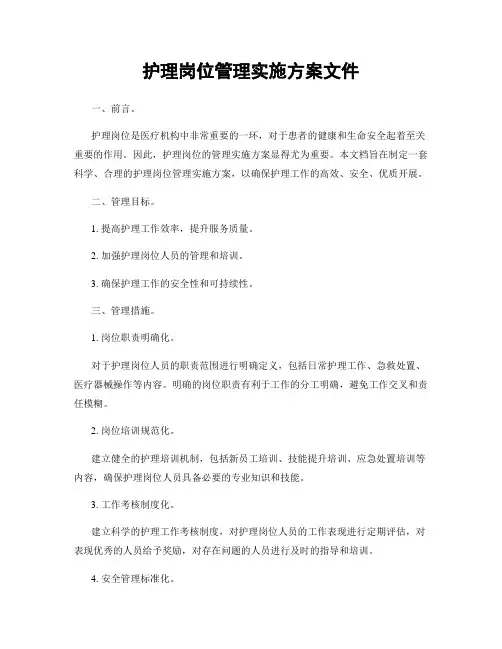 护理岗位管理实施方案文件

一、前言。

护理岗位是医疗机构中非常重要的一环，对于患者的健康和生命安全起着至关重要的作用。因此，护理岗位的管理实施方案显得尤为重要。本文档旨在制定一套科学、合理的护理岗位管理实施方案，以确保护理工作的高效、安全、优质开展。

二、管理目标。

1. 提高护理工作效率，提升服务质量。

2. 加强护理岗位人员的管理和培训。

3. 确保护理工作的安全性和可持续性。

三、管理措施。

1. 岗位职责明确化。

对于护理岗位人员的职责范围进行明确定义，包括日常护理工作、急救处置、医疗器械操作等内容。明确的岗位职责有利于工作的分工明确，避免工作交叉和责任模糊。

2. 岗位培训规范化。

建立健全的护理培训机制，包括新员工培训、技能提升培训、应急处置培训等内容，确保护理岗位人员具备必要的专业知识和技能。

3. 工作考核制度化。

建立科学的护理工作考核制度，对护理岗位人员的工作表现进行定期评估，对表现优秀的人员给予奖励，对存在问题的人员进行及时的指导和培训。

4. 安全管理标准化。